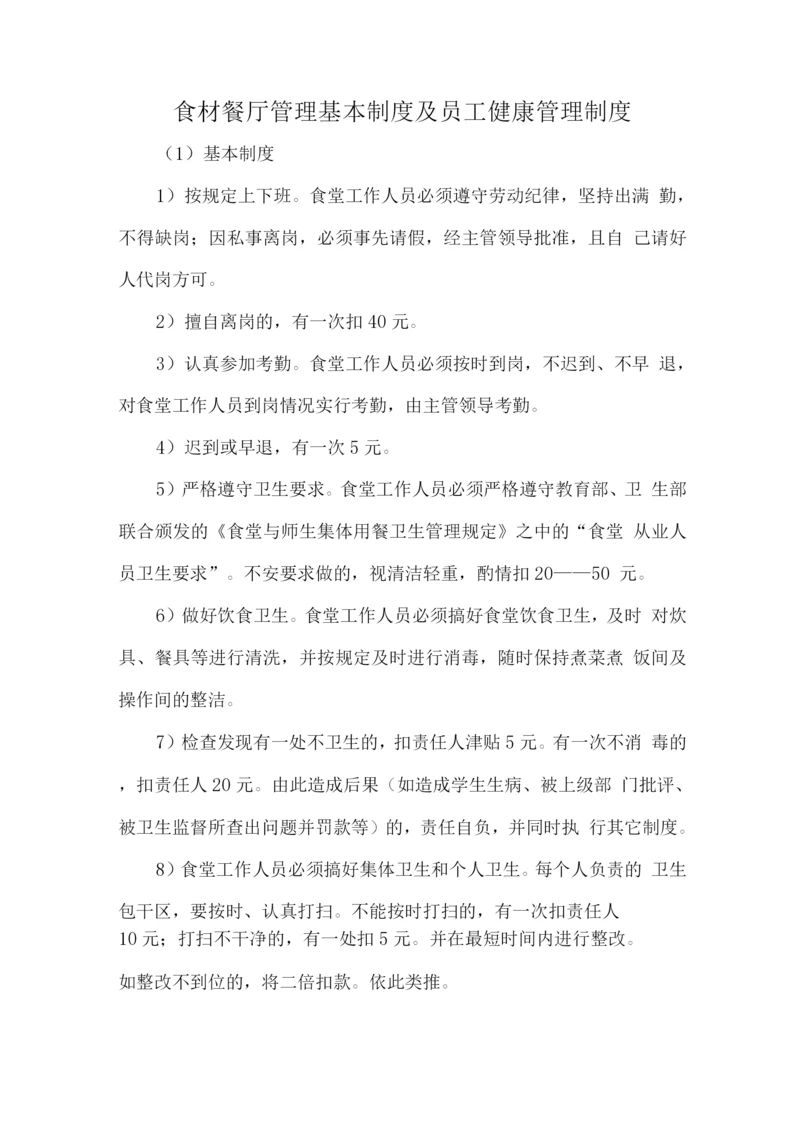 食材餐厅管理基本制度及员工健康管理制度

（1）基本制度

1）按规定上下班。食堂工作人员必须遵守劳动纪律，坚持出满 勤，不得缺岗；因私事离岗，必须事先请假，经主管领导批准，且自 己请好人代岗方可。

2）擅自离岗的，有一次扣 40 元。

3）认真参加考勤。食堂工作人员必须按时到岗，不迟到、不早 退，对食堂工作人员到岗情况实行考勤，由主管领导考勤。

4）迟到或早退，有一次 5 元。

5）严格遵守卫生要求。食堂工作人员必须严格遵守教育部、卫 生部联合颁发的《食堂与师生集体用餐卫生管理规定》之中的“食堂 从业人员卫生要求”。不安要求做的，视清洁轻重，酌情扣 20——50 元。

6）做好饮食卫生。食堂工作人员必须搞好食堂饮食卫生，及时 对炊具、餐具等进行清洗，并按规定及时进行消毒，随时保持煮菜煮 饭间及操作间的整洁。

7）检查发现有一处不卫生的，扣责任人津贴 5 元。有一次不消 毒的，扣责任人 20 元。由此造成后果（如造成学生生病、被上级部 门批评、被卫生监督所查出问题并罚款等）的，责任自负，并同时执 行其它制度。

8）食堂工作人员必须搞好集体卫生和个人卫生。每个人负责的 卫生包干区，要按时、认真打扫。不能按时打扫的，有一次扣责任人 10 元；打扫不干净的，有一处扣 5 元。并在最短时间内进行整改。

如整改不到位的，将二倍扣款。依此类推。